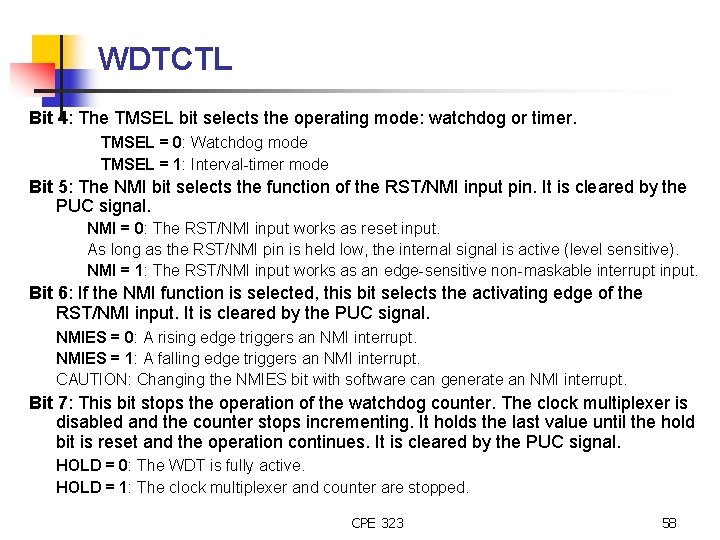 WDTCTL

Bit 4: The TMSEL bit selects the operating mode: watchdog or timer.

TMSEL = 0: Watchdog mode

TMSEL = 1: Interval-timer mode

Bit 5: The NMI bit selects the function of the RST/NMI input pin. It is cleared by the PUC signal.

NMI = 0: The RST/NMI input works as reset input.

As long as the RST/NMI pin is held low, the internal signal is active (level sensitive).

NMI = 1: The RST/NMI input works as an edge-sensitive non-maskable interrupt input.

Bit 6: If the NMI function is selected, this bit selects the activating edge of the RST/NMI input. It is cleared by the PUC signal.

NMIES = 0: A rising edge triggers an NMI interrupt.

NMIES = 1: A falling edge triggers an NMI interrupt.

CAUTION: Changing the NMIES bit with software can generate an NMI interrupt.

Bit 7: This bit stops the operation of the watchdog counter. The clock multiplexer is disabled and the counter stops incrementing. It holds the last value until the hold bit is reset and the operation continues. It is cleared by the PUC signal.

HOLD = 0: The WDT is fully active.

HOLD = 1: The clock multiplexer and counter are stopped.

CPE 323

58